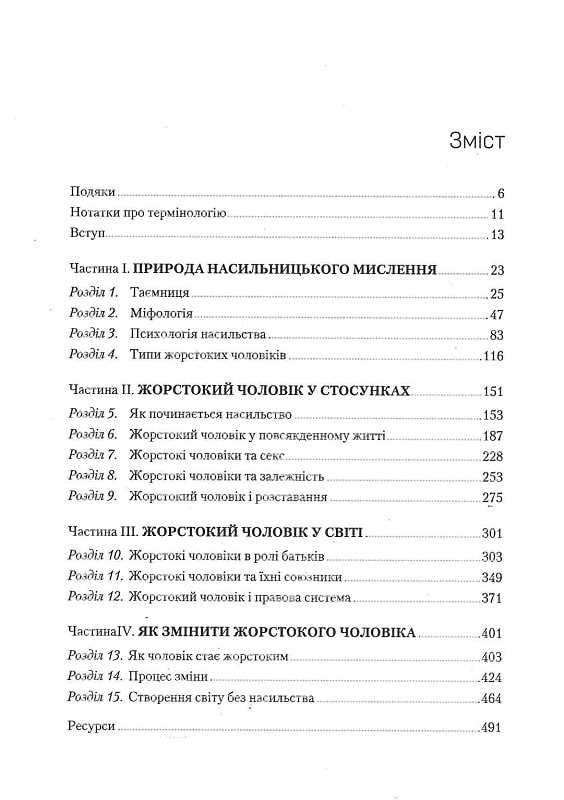 Зміст

Подяки ........ 6
Нотатки про термінологію ........ 11
Вступ ........ 13

Частина I. ПРИРОДА НАСИЛЬНИЦЬКОГО МИСЛЕННЯ ........ 23
Розділ 1. Таємниця ........ 25
Розділ 2. Міфологія ........ 47
Розділ 3. Психологія насильства ........ 83
Розділ 4. Типи жорстоких чоловіків ........ 116

Частина II. ЖОРСТОКИЙ ЧОЛОВІК У СТОСУНКАХ ........ 151
Розділ 5. Як починається насильство ........ 153
Розділ 6. Жорстокий чоловік у повсякденному житті ........ 187
Розділ 7. Жорстокі чоловіки та секс ........ 228
Розділ 8. Жорстокі чоловіки та залежність ........ 253
Розділ 9. Жорстокий чоловік і розставання ........ 275

Частина III. ЖОРСТОКИЙ ЧОЛОВІК У СВІТІ ........ 301
Розділ 10. Жорстокі чоловіки в ролі батьків ........ 303
Розділ 11. Жорстокі чоловіки та їхні союзники ........ 349
Розділ 12. Жорстокий чоловік і правова система ........ 371

ЧастинаIV. ЯК ЗМІНИТИ ЖОРСТОКОГО ЧОЛОВІКА ........ 401
Розділ 13. Як чоловік стає жорстоким ........ 403
Розділ 14. Процес зміни ........ 424
Розділ 15. Створення світу без насильства ........ 464

Ресурси ........ 491